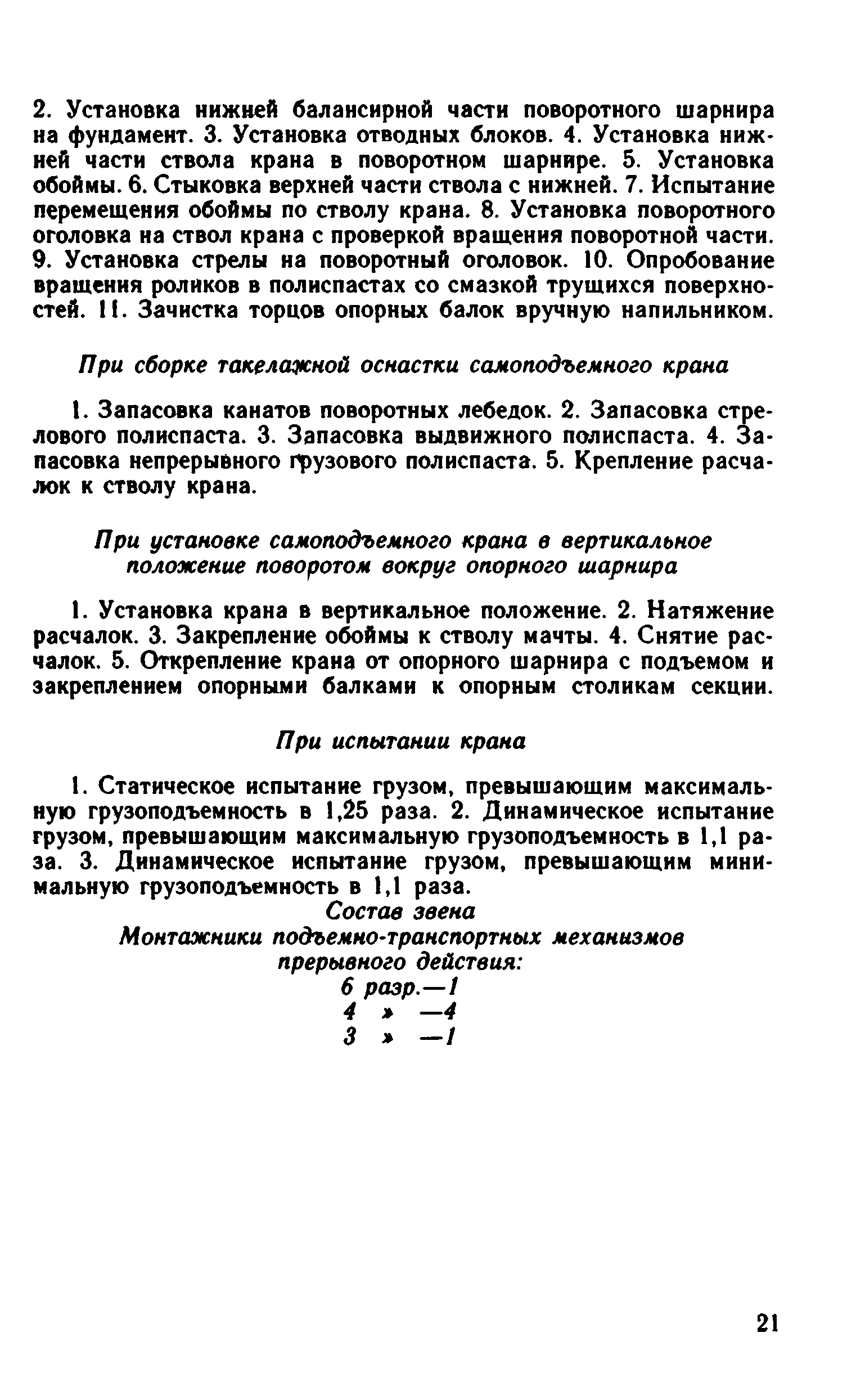 2. Установка нижней балансирной части поворотного шарнира на фундамент. 3. Установка отводных блоков. 4. Установка нижней части ствола крана в поворотном шарнире. 5. Установка обоймы. 6. Стыковка верхней части ствола с нижней. 7. Испытание перемещения обоймы по стволу крана. 8. Установка поворотного оголовка на ствол крана с проверкой вращения поворотной части. 9. Установка стрелы на поворотный оголовок. 10. Опробование вращения роликов в полиспастах со смазкой трущихся поверхностей. 11. Зачистка торцов опорных балок вручную напильником.

При сборке такелажной оснастки самоподъемного крана

1. Запасовка канатов поворотных лебедок. 2. Запасовка стрелового полиспаста. 3. Запасовка выдвижного полиспаста. 4. Запасовка непрерывного грузового полиспаста. 5. Крепление расчалок к стволу крана.

При установке самоподъемного крана в вертикальное положение поворотом вокруг опорного шарнира

1. Установка крана в вертикальное положение. 2. Натяжение расчалок. 3. Закрепление обоймы к стволу мачты. 4. Снятие расчалок. 5. Открепление крана от опорного шарнира с подъемом и закреплением опорными балками к опорным столикам секции.

При испытании крана

1. Статическое испытание грузом, превышающим максимальную грузоподъемность в 1,25 раза. 2. Динамическое испытание грузом, превышающим максимальную грузоподъемность в 1,1 раза. 3. Динамическое испытание грузом, превышающим минимальную грузоподъемность в 1,1 раза.

Состав звена
Монтажники подъемно-транспортных механизмов прерывного действия:
6 разр.—1
4 » —4
3 » —1

21